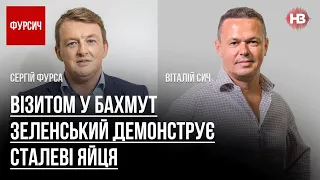 ФУРСИЧ

НВ

СЕРГІЙ ФУРСА

ВІТАЛІЙ СИЧ

ВІЗИТОМ У БАХМУТ ЗЕЛЕНСЬКИЙ ДЕМОНСТРУЄ СТАЛЕВІ ЯЙЦЯ